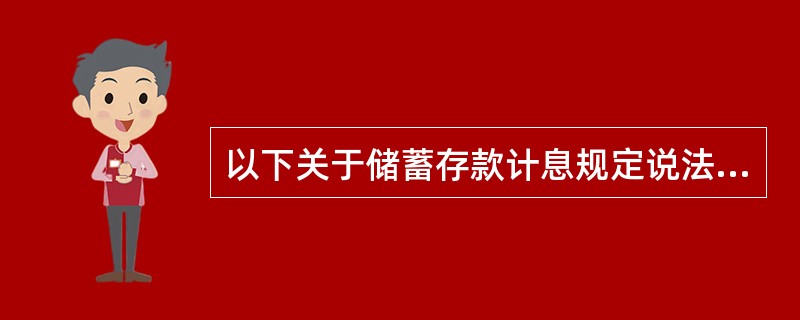 以下关于储蓄存款计息规定说法...